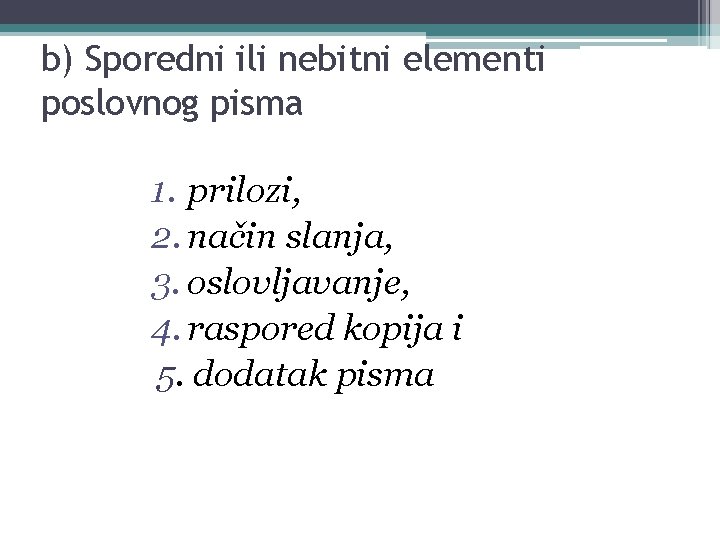 b) Sporedni ili nebitni elementi poslovnog pisma

1. prilozi,
2. način slanja,
3. oslovljavanje,
4. raspored kopija i
5. dodatak pisma